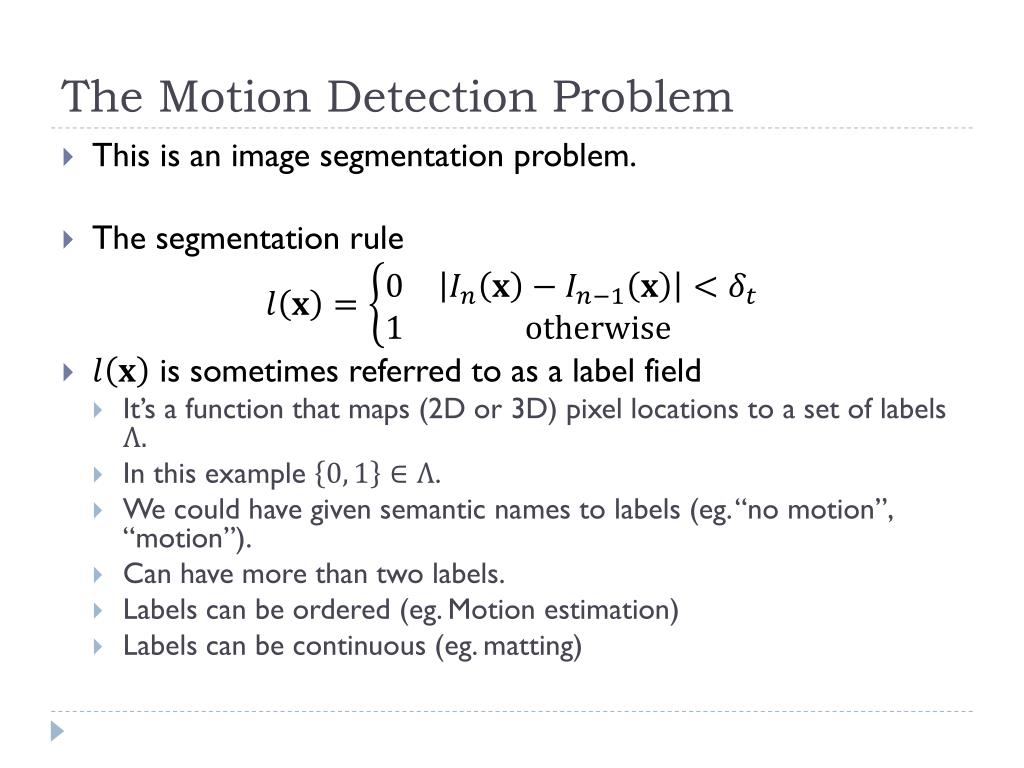 The Motion Detection Problem

This is an image segmentation problem.

The segmentation rule

$l(\mathbf{x}) = \begin{cases} 0 & |I_n(\mathbf{x}) - I_{n-1}(\mathbf{x})| < \delta_t \\ 1 & \text{otherwise} \end{cases}$

$l(\mathbf{x})$ is sometimes referred to as a label field

It's a function that maps (2D or 3D) pixel locations to a set of labels $\Lambda$.

In this example $\{0, 1\} \in \Lambda$.

We could have given semantic names to labels (eg. "no motion", "motion").

Can have more than two labels.

Labels can be ordered (eg. Motion estimation)

Labels can be continuous (eg. matting)